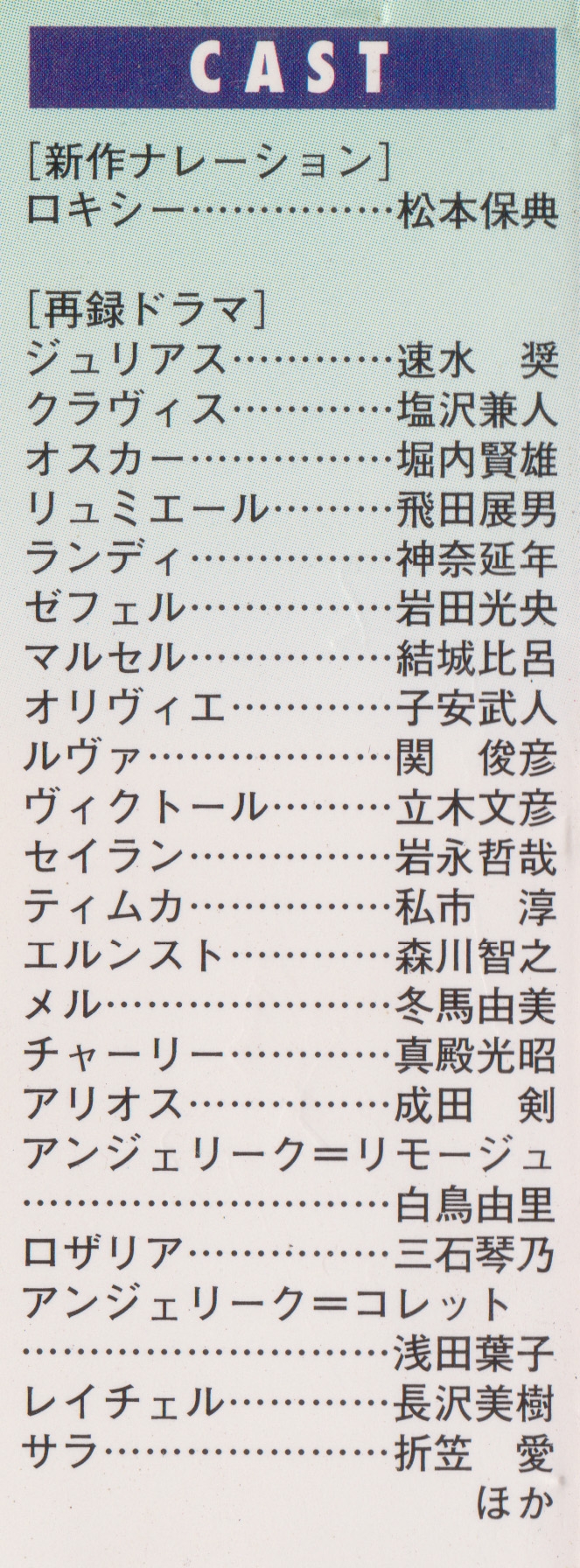 CAST

[新作ナレーション]
ロキシー 松本保典

[再録ドラマ]
ジュリアス 速水 奨
クラヴィス 塩沢兼人
オスカー 堀内賢雄
リュミエール 飛田展男
ランディ 神奈延年
ゼフェル 岩田光央
マルセル 結城比呂
オリヴィエ 子安武人
ルヴァ 関 俊彦
ヴィクトール 立木文彦
セイラン 岩永哲哉
ティムカ 私市 淳
エルンスト 森川智之
メル 冬馬由美
チャーリー 真殿光昭
アリオス 成田 剣
アンジェリーク=リモージュ
白鳥由里
ロザリア 三石琴乃
アンジェリーク=コレット
浅田葉子
レイチェル 長沢美樹
サラ 折笠 愛
ほか